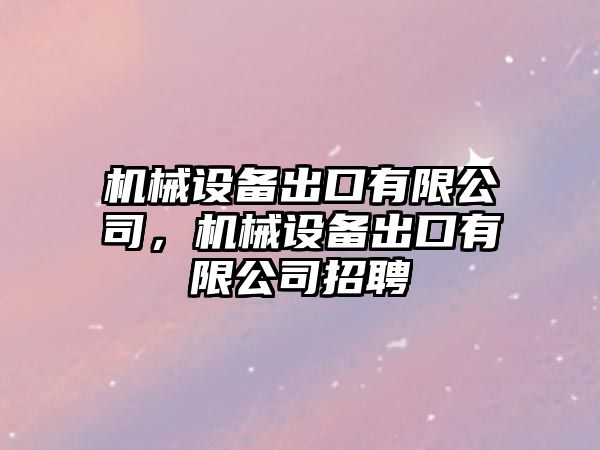 机械设备出口有限公司，机械设备出口有限公司招聘